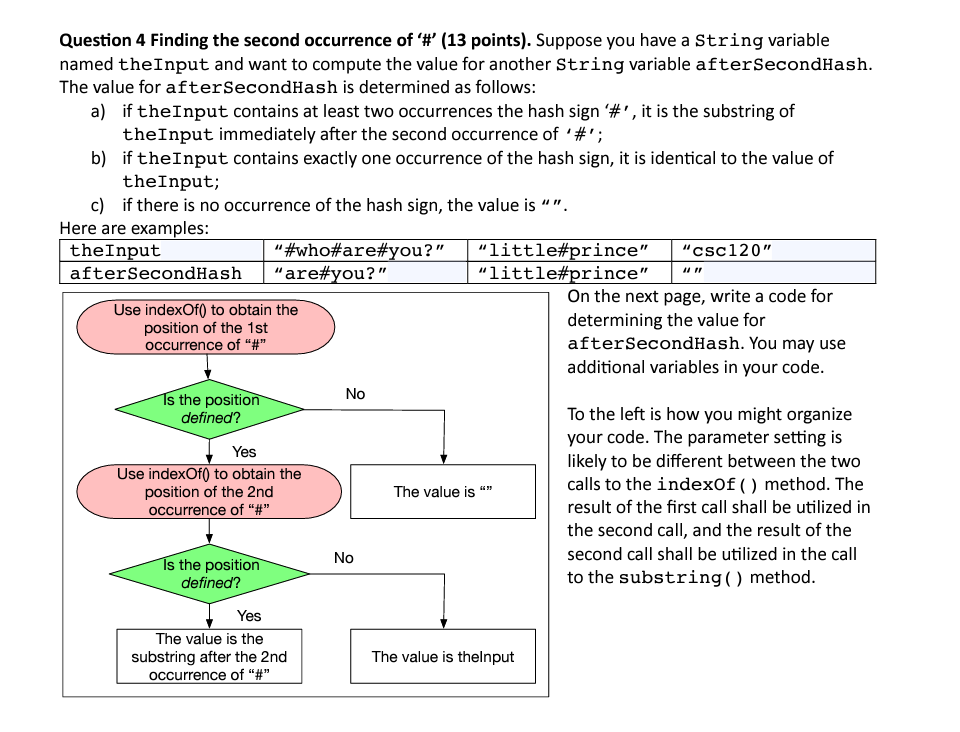 **Question 4 Finding the second occurrence of '#' (13 points).** Suppose you have a String variable named theInput and want to compute the value for another String variable afterSecondHash. The value for afterSecondHash is determined as follows:

a) if theInput contains at least two occurrences the hash sign '#', it is the substring of theInput immediately after the second occurrence of '#';

b) if theInput contains exactly one occurrence of the hash sign, it is identical to the value of theInput;

c) if there is no occurrence of the hash sign, the value is "".

Here are examples:

| theInput | "#who#are#you?" | "little#prince" | "csc120" |
|---|---|---|---|
| afterSecondHash | "are#you?" | "little#prince" | "" |

Use indexOf() to obtain the position of the 1st occurrence of "#"

Is the position defined?

No

Yes

Use indexOf() to obtain the position of the 2nd occurrence of "#"

The value is ""

Is the position defined?

No

Yes

The value is the substring after the 2nd occurrence of "#"

The value is theInput

On the next page, write a code for determining the value for afterSecondHash. You may use additional variables in your code.

To the left is how you might organize your code. The parameter setting is likely to be different between the two calls to the indexOf() method. The result of the first call shall be utilized in the second call, and the result of the second call shall be utilized in the call to the substring() method.